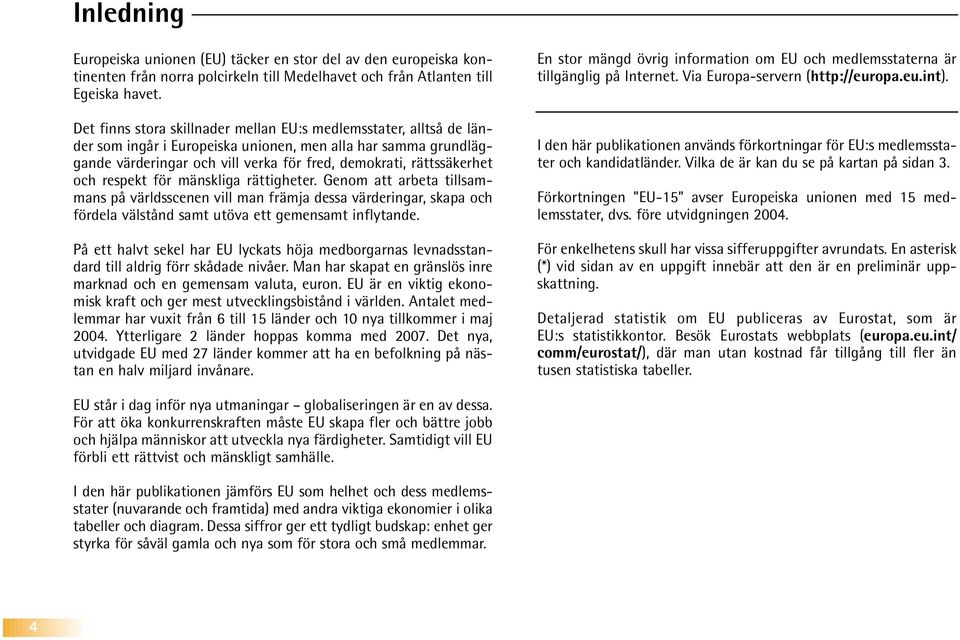 Inledning

Europeiska unionen (EU) täcker en stor del av den europeiska kontinenten från norra polcirkeln till Medelhavet och från Atlanten till Egeiska havet.

Det finns stora skillnader mellan EU:s medlemsstater, alltså de länder som ingår i Europeiska unionen, men alla har samma grundläggande värderingar och vill verka för fred, demokrati, rättssäkerhet och respekt för mänskliga rättigheter. Genom att arbeta tillsammans på världsscenen vill man främja dessa värderingar, skapa och fördela välstånd samt utöva ett gemensamt inflytande.

På ett halvt sekel har EU lyckats höja medborgarnas levnadsstandard till aldrig förr skådade nivåer. Man har skapat en gränslös inre marknad och en gemensam valuta, euron. EU är en viktig ekonomisk kraft och ger mest utvecklingsbistånd i världen. Antalet medlemmar har vuxit från 6 till 15 länder och 10 nya tillkommer i maj 2004. Ytterligare 2 länder hoppas komma med 2007. Det nya, utvidgade EU med 27 länder kommer att ha en befolkning på nästan en halv miljard invånare.

EU står i dag inför nya utmaningar – globaliseringen är en av dessa. För att öka konkurrenskraften måste EU skapa fler och bättre jobb och hjälpa människor att utveckla nya färdigheter. Samtidigt vill EU förbli ett rättvist och mänskligt samhälle.

I den här publikationen jämförs EU som helhet och dess medlemsstater (nuvarande och framtida) med andra viktiga ekonomier i olika tabeller och diagram. Dessa siffror ger ett tydligt budskap: enhet ger styrka för såväl gamla och nya som för stora och små medlemmar.

En stor mängd övrig information om EU och medlemsstaterna är tillgänglig på Internet. Via Europa-servern (http://europa.eu.int).

I den här publikationen används förkortningar för EU:s medlemsstater och kandidatländer. Vilka de är kan du se på kartan på sidan 3.

Förkortningen "EU-15" avser Europeiska unionen med 15 medlemsstater, dvs. före utvidgningen 2004.

För enkelhetens skull har vissa sifferuppgifter avrundats. En asterisk (*) vid sidan av en uppgift innebär att den är en preliminär uppskattning.

Detaljerad statistik om EU publiceras av Eurostat, som är EU:s statistikkontor. Besök Eurostats webbplats (europa.eu.int/comm/eurostat/), där man utan kostnad får tillgång till fler än tusen statistiska tabeller.

4